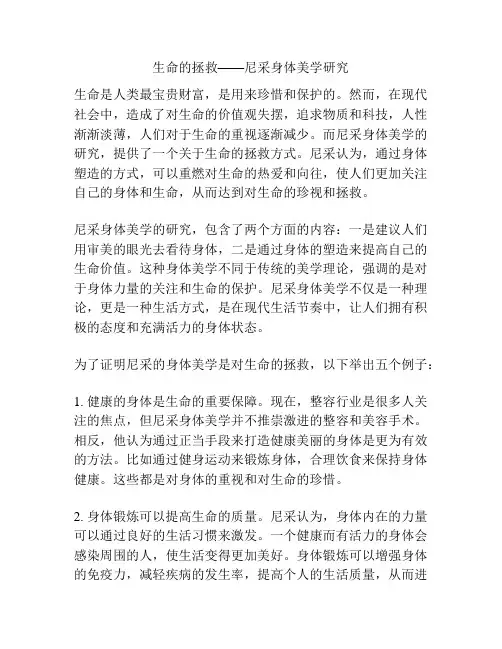 生命的拯救——尼采身体美学研究

生命是人类最宝贵财富，是用来珍惜和保护的。然而，在现代社会中，造成了对生命的价值观失摆，追求物质和科技，人性渐渐淡薄，人们对于生命的重视逐渐减少。而尼采身体美学的研究，提供了一个关于生命的拯救方式。尼采认为，通过身体塑造的方式，可以重燃对生命的热爱和向往，使人们更加关注自己的身体和生命，从而达到对生命的珍视和拯救。

尼采身体美学的研究，包含了两个方面的内容：一是建议人们用审美的眼光去看待身体，二是通过身体的塑造来提高自己的生命价值。这种身体美学不同于传统的美学理论，强调的是对于身体力量的关注和生命的保护。尼采身体美学不仅是一种理论，更是一种生活方式，是在现代生活节奏中，让人们拥有积极的态度和充满活力的身体状态。

为了证明尼采的身体美学是对生命的拯救，以下举出五个例子：

1. 健康的身体是生命的重要保障。现在，整容行业是很多人关注的焦点，但尼采身体美学并不推崇激进的整容和美容手术。相反，他认为通过正当手段来打造健康美丽的身体是更为有效的方法。比如通过健身运动来锻炼身体，合理饮食来保持身体健康。这些都是对身体的重视和对生命的珍惜。

2. 身体锻炼可以提高生命的质量。尼采认为，身体内在的力量可以通过良好的生活习惯来激发。一个健康而有活力的身体会感染周围的人，使生活变得更加美好。身体锻炼可以增强身体的免疫力，减轻疾病的发生率，提高个人的生活质量，从而进